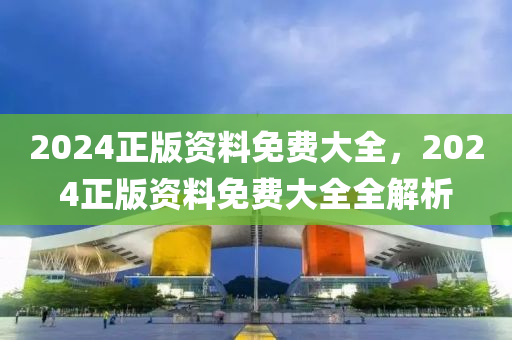 2024正版资料免费大全，2024正版资料免费大全全解析